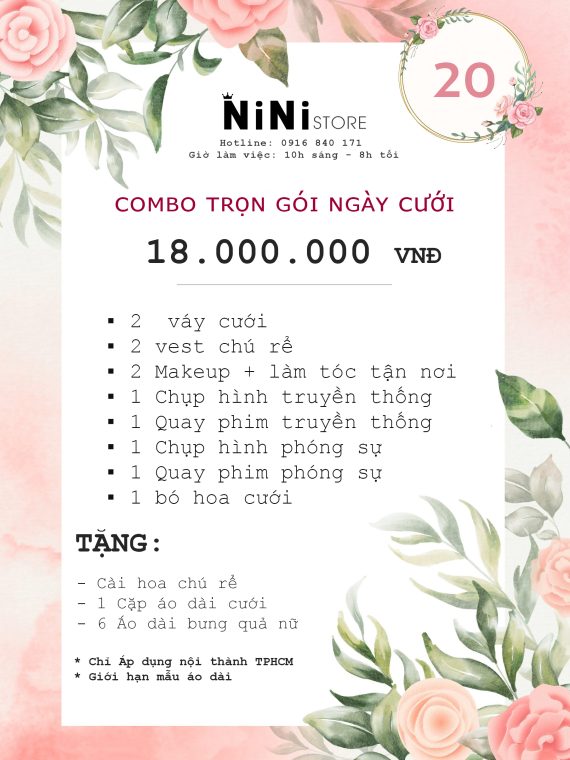 20

NiNi STORE
Hotline: 0916 840 171
Giờ làm việc: 10h sáng - 8h tối

COMBO TRỌN GÓI NGÀY CƯỚI

18.000.000 VNĐ

▪ 2 váy cưới
▪ 2 vest chú rể
▪ 2 Makeup + làm tóc tận nơi
▪ 1 Chụp hình truyền thống
▪ 1 Quay phim truyền thống
▪ 1 Chụp hình phóng sự
▪ 1 Quay phim phóng sự
▪ 1 bó hoa cưới

TẶNG:

- Cài hoa chú rể
- 1 Cặp áo dài cưới
- 6 Áo dài bưng quả nữ

* Chỉ Áp dụng nội thành TPHCM
* Giới hạn mẫu áo dài